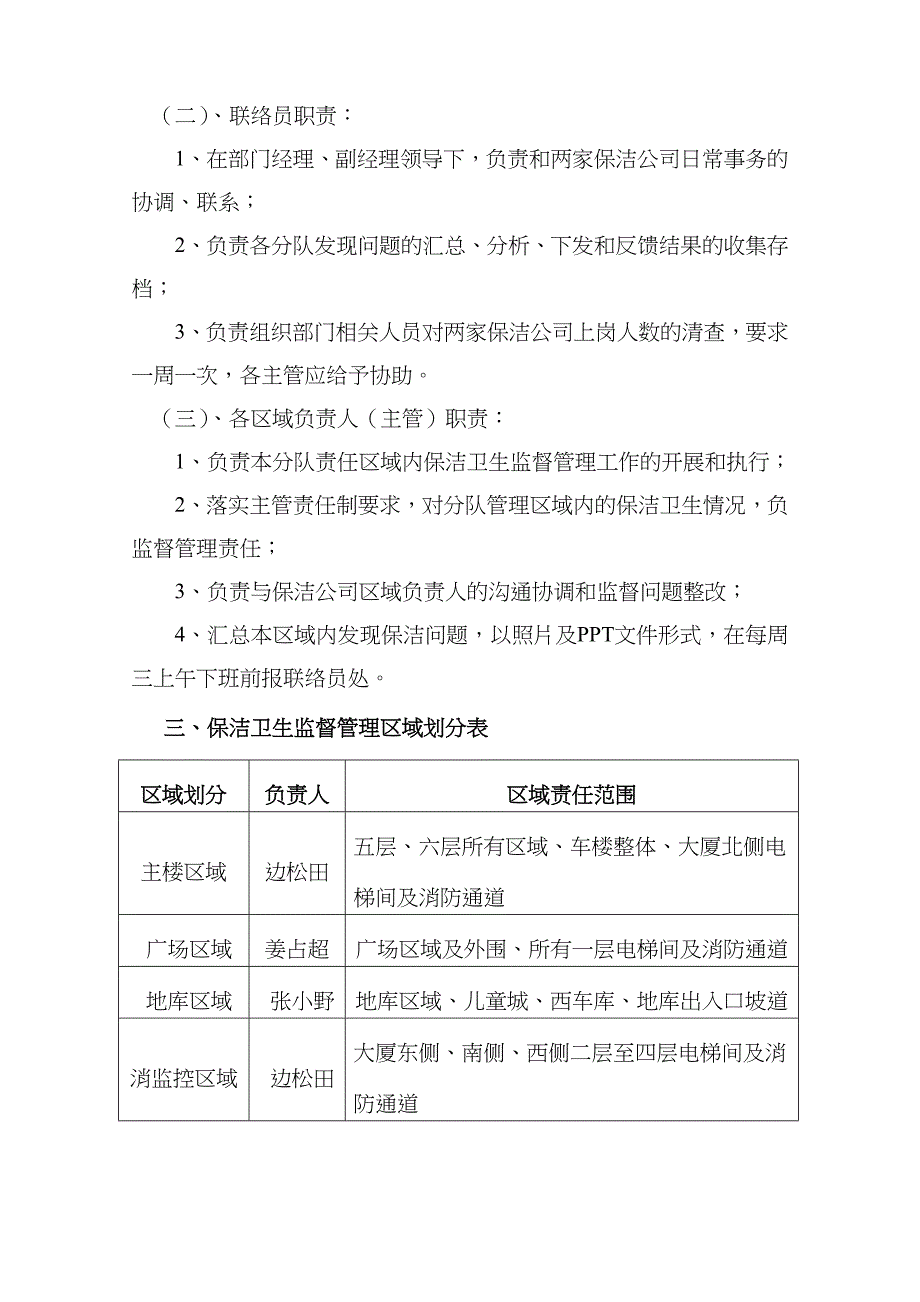 （二）、联络员职责：

1、在部门经理、副经理领导下，负责和两家保洁公司日常事务的协调、联系；

2、负责各分队发现问题的汇总、分析、下发和反馈结果的收集存档；

3、负责组织部门相关人员对两家保洁公司上岗人数的清查，要求一周一次，各主管应给予协助。

（三）、各区域负责人（主管）职责：

1、负责本分队责任区域内保洁卫生监督管理工作的开展和执行；

2、落实主管责任制要求，对分队管理区域内的保洁卫生情况，负监督管理责任；

3、负责与保洁公司区域负责人的沟通协调和监督问题整改；

4、汇总本区域内发现保洁问题，以照片及PPT文件形式，在每周三上午下班前报联络员处。

三、保洁卫生监督管理区域划分表

| 区域划分 | 负责人 | 区域责任范围 |
|---|---|---|
| 主楼区域 | 边松田 | 五层、六层所有区域、车楼整体、大厦北侧电梯间及消防通道 |
| 广场区域 | 姜占超 | 广场区域及外围、所有一层电梯间及消防通道 |
| 地库区域 | 张小野 | 地库区域、儿童城、西车库、地库出入口坡道 |
| 消监控区域 | 边松田 | 大厦东侧、南侧、西侧二层至四层电梯间及消防通道 |